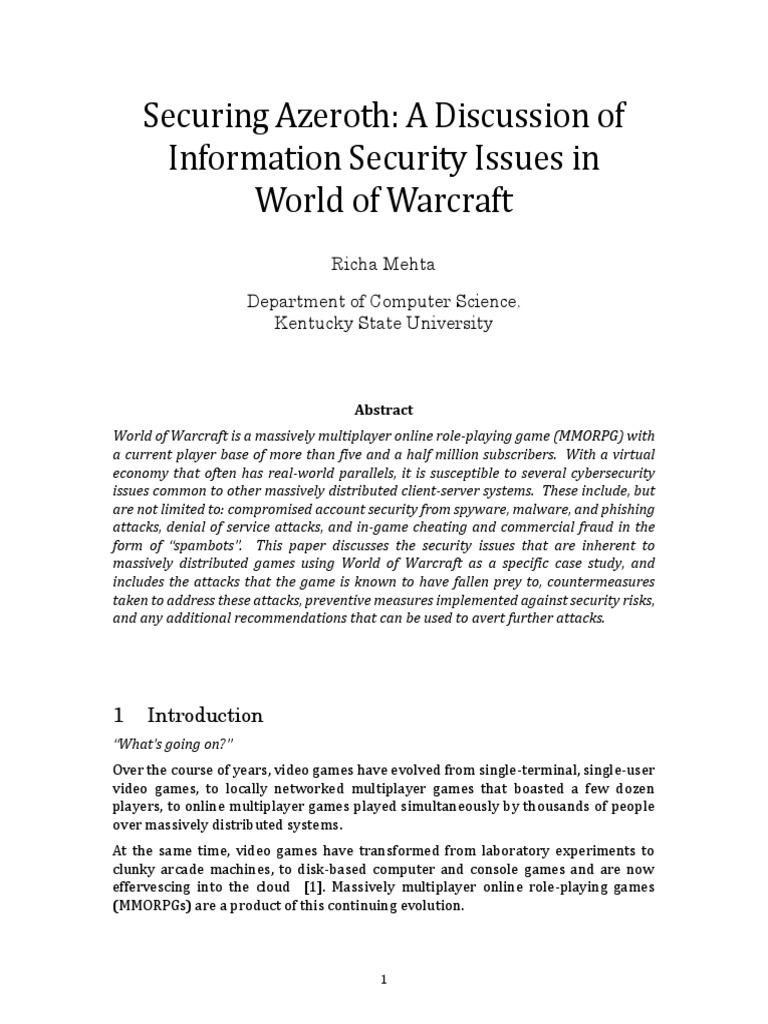 Securing Azeroth: A Discussion of Information Security Issues in World of Warcraft

Richa Mehta

Department of Computer Science, Kentucky State University

Abstract

World of Warcraft is a massively multiplayer online role-playing game (MMORPG) with a current player base of more than five and a half million subscribers. With a virtual economy that often has real-world parallels, it is susceptible to several cybersecurity issues common to other massively distributed client-server systems. These include, but are not limited to: compromised account security from spyware, malware, and phishing attacks, denial of service attacks, and in-game cheating and commercial fraud in the form of "spambots". This paper discusses the security issues that are inherent to massively distributed games using World of Warcraft as a specific case study, and includes the attacks that the game is known to have fallen prey to, countermeasures taken to address these attacks, preventive measures implemented against security risks, and any additional recommendations that can be used to avert further attacks.

1 Introduction

"What's going on?"

Over the course of years, video games have evolved from single-terminal, single-user video games, to locally networked multiplayer games that boasted a few dozen players, to online multiplayer games played simultaneously by thousands of people over massively distributed systems.

At the same time, video games have transformed from laboratory experiments to clunky arcade machines, to disk-based computer and console games and are now effervescing into the cloud [1]. Massively multiplayer online role-playing games (MMORPGs) are a product of this continuing evolution.

1